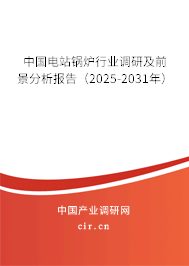 中国电站锅炉行业调研及前景分析报告（2025-2031年）

中国产业调研网
cir.cn